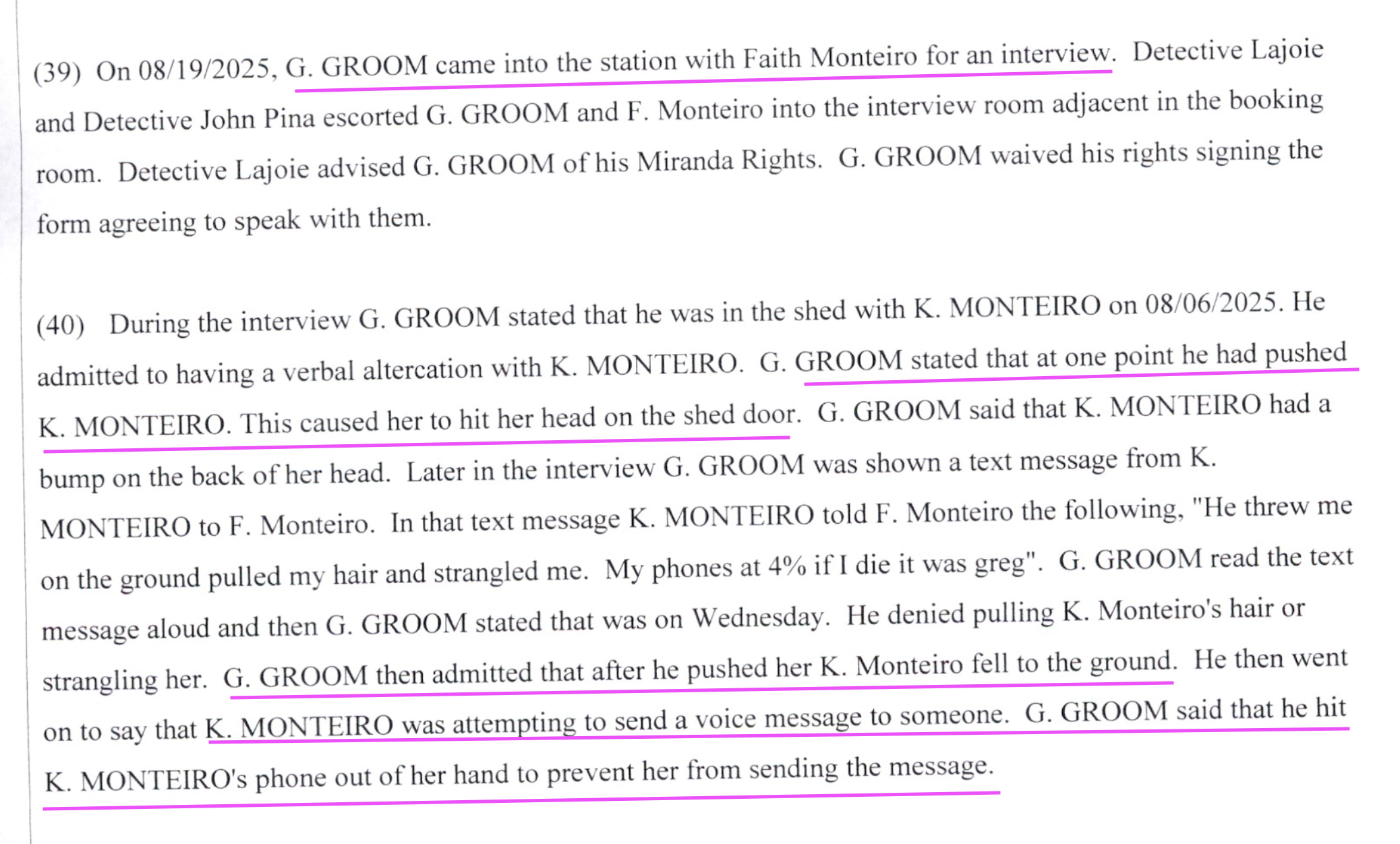 (39) On 08/19/2025, G. GROOM came into the station with Faith Monteiro for an interview. Detective Lajoie and Detective John Pina escorted G. GROOM and F. Monteiro into the interview room adjacent in the booking room. Detective Lajoie advised G. GROOM of his Miranda Rights. G. GROOM waived his rights signing the form agreeing to speak with them.

(40) During the interview G. GROOM stated that he was in the shed with K. MONTEIRO on 08/06/2025. He admitted to having a verbal altercation with K. MONTEIRO. G. GROOM stated that at one point he had pushed K. MONTEIRO. This caused her to hit her head on the shed door. G. GROOM said that K. MONTEIRO had a bump on the back of her head. Later in the interview G. GROOM was shown a text message from K. MONTEIRO to F. Monteiro. In that text message K. MONTEIRO told F. Monteiro the following, "He threw me on the ground pulled my hair and strangled me. My phones at 4% if I die it was greg". G. GROOM read the text message aloud and then G. GROOM stated that was on Wednesday. He denied pulling K. Monteiro's hair or strangling her. G. GROOM then admitted that after he pushed her K. Monteiro fell to the ground. He then went on to say that K. MONTEIRO was attempting to send a voice message to someone. G. GROOM said that he hit K. MONTEIRO's phone out of her hand to prevent her from sending the message.